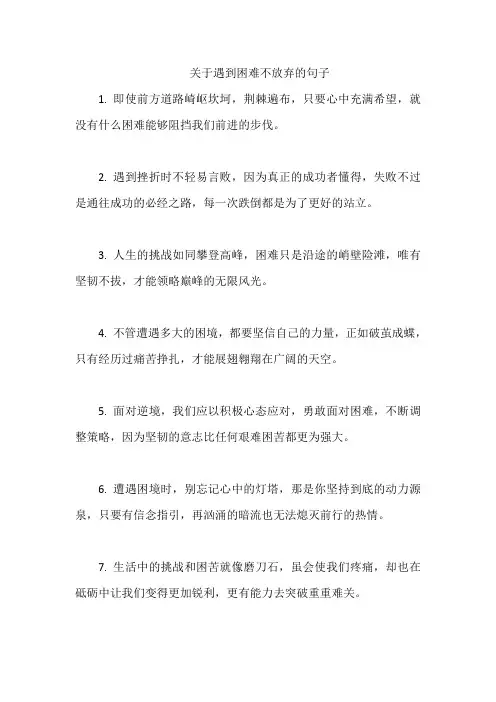 关于遇到困难不放弃的句子

1. 即使前方道路崎岖坎坷，荆棘遍布，只要心中充满希望，就没有什么困难能够阻挡我们前进的步伐。

2. 遇到挫折时不轻易言败，因为真正的成功者懂得，失败不过是通往成功的必经之路，每一次跌倒都是为了更好的站立。

3. 人生的挑战如同攀登高峰，困难只是沿途的峭壁险滩，唯有坚韧不拔，才能领略巅峰的无限风光。

4. 不管遭遇多大的困境，都要坚信自己的力量，正如破茧成蝶，只有经历过痛苦挣扎，才能展翅翱翔在广阔的天空。

5. 面对逆境，我们应以积极心态应对，勇敢面对困难，不断调整策略，因为坚韧的意志比任何艰难困苦都更为强大。

6. 遭遇困境时，别忘记心中的灯塔，那是你坚持到底的动力源泉，只要有信念指引，再汹涌的暗流也无法熄灭前行的热情。

7. 生活中的挑战和困苦就像磨刀石，虽会使我们疼痛，却也在砥砺中让我们变得更加锐利，更有能力去突破重重难关。